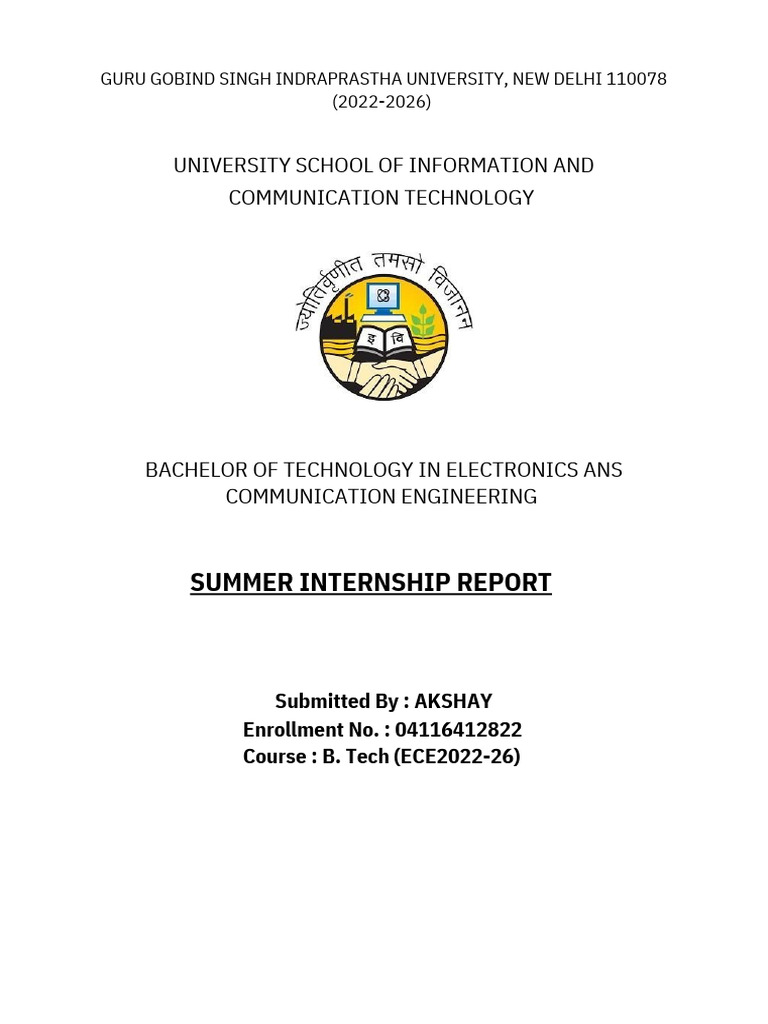 GURU GOBIND SINGH INDRAPRASTHA UNIVERSITY, NEW DELHI 110078
(2022-2026)

UNIVERSITY SCHOOL OF INFORMATION AND COMMUNICATION TECHNOLOGY

ज्योतिर्वृणीत तमसो विजानन्

इ वि

BACHELOR OF TECHNOLOGY IN ELECTRONICS ANS COMMUNICATION ENGINEERING

SUMMER INTERNSHIP REPORT

Submitted By : AKSHAY
Enrollment No. : 04116412822
Course : B. Tech (ECE2022-26)